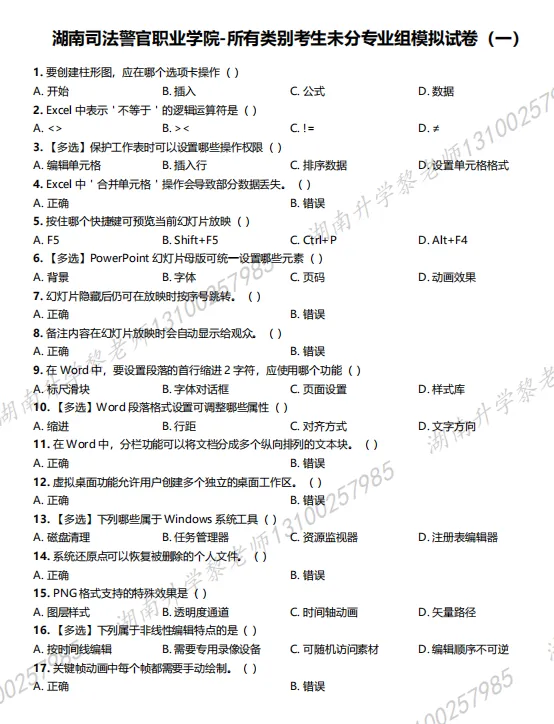 湖南司法警官职业学院-所有类别考生未分专业组模拟试卷（一）

1. 要创建柱形图，应在哪个选项卡操作（ ）
A. 开始 B. 插入 C. 公式 D. 数据
2. Excel 中表示 ' 不等于 ' 的逻辑运算符是（ ）
A. <> B. >< C. != D. ≠
3. 【多选】保护工作表时可以设置哪些操作权限（ ）
A. 编辑单元格 B. 插入行 C. 排序数据 D. 设置单元格格式
4. Excel 中 ' 合并单元格 ' 操作会导致部分数据丢失。（ ）
A. 正确 B. 错误
5. 按住哪个快捷键可预览当前幻灯片放映（ ）
A. F5 B. Shift+F5 C. Ctrl+P D. Alt+F4
6. 【多选】PowerPoint 幻灯片母版可统一设置哪些元素（ ）
A. 背景 B. 字体 C. 页码 D. 动画效果
7. 幻灯片隐藏后仍可在放映时按序号跳转。（ ）
A. 正确 B. 错误
8. 备注内容在幻灯片放映时会自动显示给观众。（ ）
A. 正确 B. 错误
9. 在 Word 中，要设置段落的首行缩进 2 字符，应使用哪个功能（ ）
A. 标尺滑块 B. 字体对话框 C. 页面设置 D. 样式库
10. 【多选】Word 段落格式设置可调整哪些属性（ ）
A. 缩进 B. 行距 C. 对齐方式 D. 文字方向
11. 在 Word 中，分栏功能可以将文档分成多个纵向排列的文本块。（ ）
A. 正确 B. 错误
12. 虚拟桌面功能允许用户创建多个独立的桌面工作区。（ ）
A. 正确 B. 错误
13. 【多选】下列哪些属于 Windows 系统工具（ ）
A. 磁盘清理 B. 任务管理器 C. 资源监视器 D. 注册表编辑器
14. 系统还原点可以恢复被删除的个人文件。（ ）
A. 正确 B. 错误
15. PNG 格式支持的特殊效果是（ ）
A. 图层样式 B. 透明度通道 C. 时间轴动画 D. 矢量路径
16. 【多选】下列属于非线性编辑特点的是（ ）
A. 按时间线编辑 B. 需要专用录像设备 C. 可随机访问素材 D. 编辑顺序不可逆
17. 关键帧动画中每个帧都需要手动绘制。（ ）
A. 正确 B. 错误

湖南升学黎老师13100257985